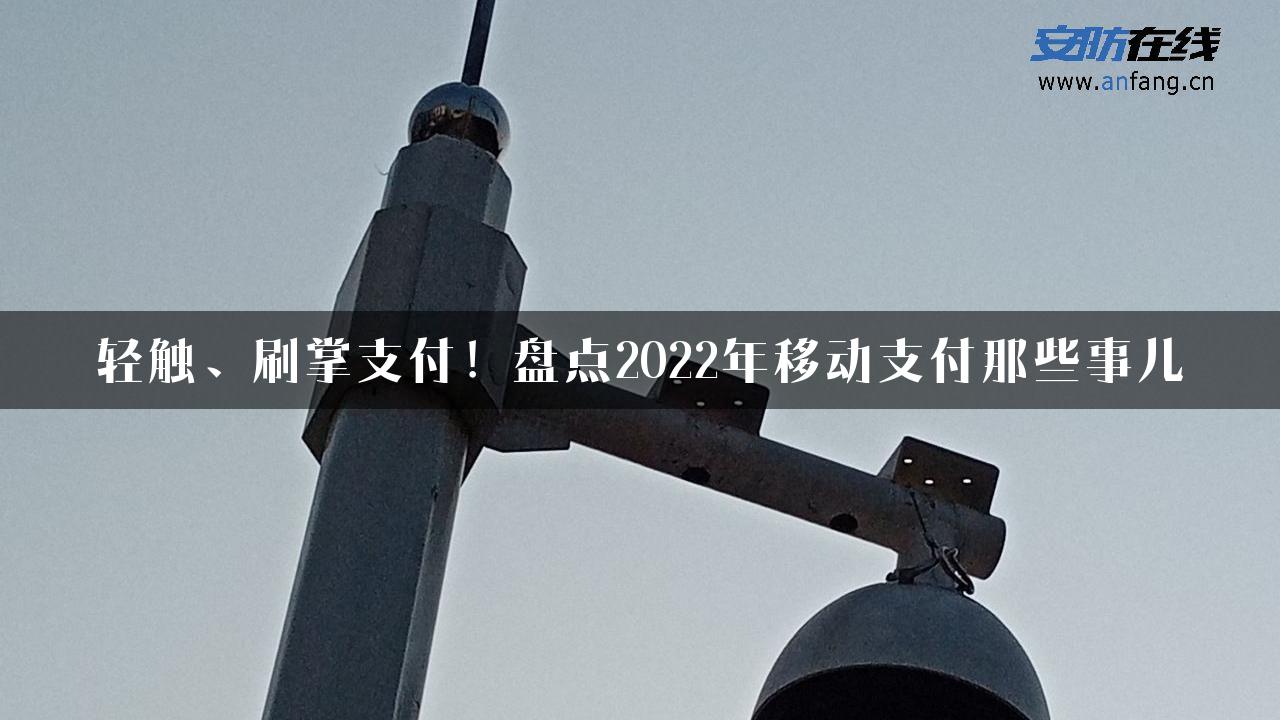 安防在线
www.anfang.cn

轻触、刷掌支付！盘点2022年移动支付那些事儿